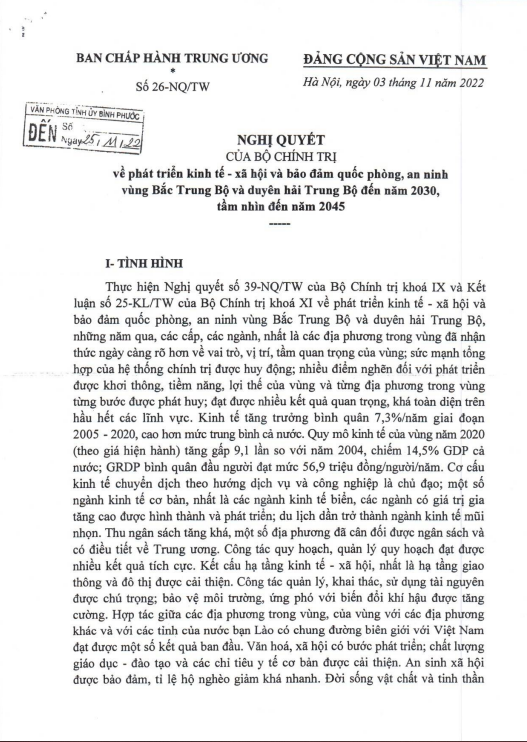 BAN CHẤP HÀNH TRUNG ƯƠNG
*
Số 26-NQ/TW

ĐẢNG CỘNG SẢN VIỆT NAM

Hà Nội, ngày 03 tháng 11 năm 2022

VĂN PHÒNG TỈNH ỦY BÌNH PHƯỚC
ĐẾN Số
Ngày 25/11/22

NGHỊ QUYẾT
CỦA BỘ CHÍNH TRỊ
về phát triển kinh tế - xã hội và bảo đảm quốc phòng, an ninh vùng Bắc Trung Bộ và duyên hải Trung Bộ đến năm 2030, tầm nhìn đến năm 2045
-----

I- TÌNH HÌNH

Thực hiện Nghị quyết số 39-NQ/TW của Bộ Chính trị khoá IX và Kết luận số 25-KL/TW của Bộ Chính trị khoá XI về phát triển kinh tế - xã hội và bảo đảm quốc phòng, an ninh vùng Bắc Trung Bộ và duyên hải Trung Bộ, những năm qua, các cấp, các ngành, nhất là các địa phương trong vùng đã nhận thức ngày càng rõ hơn về vai trò, vị trí, tầm quan trọng của vùng; sức mạnh tổng hợp của hệ thống chính trị được huy động; nhiều điểm nghẽn đối với phát triển được khơi thông, tiềm năng, lợi thế của vùng và từng địa phương trong vùng từng bước được phát huy; đạt được nhiều kết quả quan trọng, khá toàn diện trên hầu hết các lĩnh vực. Kinh tế tăng trưởng bình quân 7,3%/năm giai đoạn 2005 - 2020, cao hơn mức trung bình cả nước. Quy mô kinh tế của vùng năm 2020 (theo giá hiện hành) tăng gấp 9,1 lần so với năm 2004, chiếm 14,5% GDP cả nước; GRDP bình quân đầu người đạt mức 56,9 triệu đồng/người/năm. Cơ cấu kinh tế chuyển dịch theo hướng dịch vụ và công nghiệp là chủ đạo; một số ngành kinh tế cơ bản, nhất là các ngành kinh tế biển, các ngành có giá trị gia tăng cao được hình thành và phát triển; du lịch dần trở thành ngành kinh tế mũi nhọn. Thu ngân sách tăng khá, một số địa phương đã cân đối được ngân sách và có điều tiết về Trung ương. Công tác quy hoạch, quản lý quy hoạch đạt được nhiều kết quả tích cực. Kết cấu hạ tầng kinh tế - xã hội, nhất là hạ tầng giao thông và đô thị được cải thiện. Công tác quản lý, khai thác, sử dụng tài nguyên được chú trọng; bảo vệ môi trường, ứng phó với biến đổi khí hậu được tăng cường. Hợp tác giữa các địa phương trong vùng, của vùng với các địa phương khác và với các tỉnh của nước bạn Lào có chung đường biên giới với Việt Nam đạt được một số kết quả ban đầu. Văn hoá, xã hội có bước phát triển; chất lượng giáo dục - đào tạo và các chỉ tiêu y tế cơ bản được cải thiện. An sinh xã hội được bảo đảm, tỉ lệ hộ nghèo giảm khá nhanh. Đời sống vật chất và tinh thần